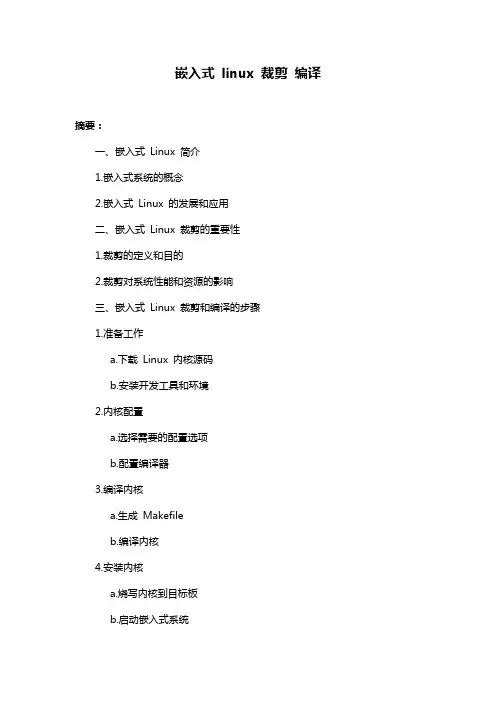 嵌入式 linux 裁剪 编译

摘要：

一、嵌入式 Linux 简介

1.嵌入式系统的概念

2.嵌入式 Linux 的发展和应用

二、嵌入式 Linux 裁剪的重要性

1.裁剪的定义和目的

2.裁剪对系统性能和资源的影响

三、嵌入式 Linux 裁剪和编译的步骤

1.准备工作

a.下载 Linux 内核源码

b.安装开发工具和环境

2.内核配置

a.选择需要的配置选项

b.配置编译器

3.编译内核

a.生成 Makefile

b.编译内核

4.安装内核

a.烧写内核到目标板

b.启动嵌入式系统